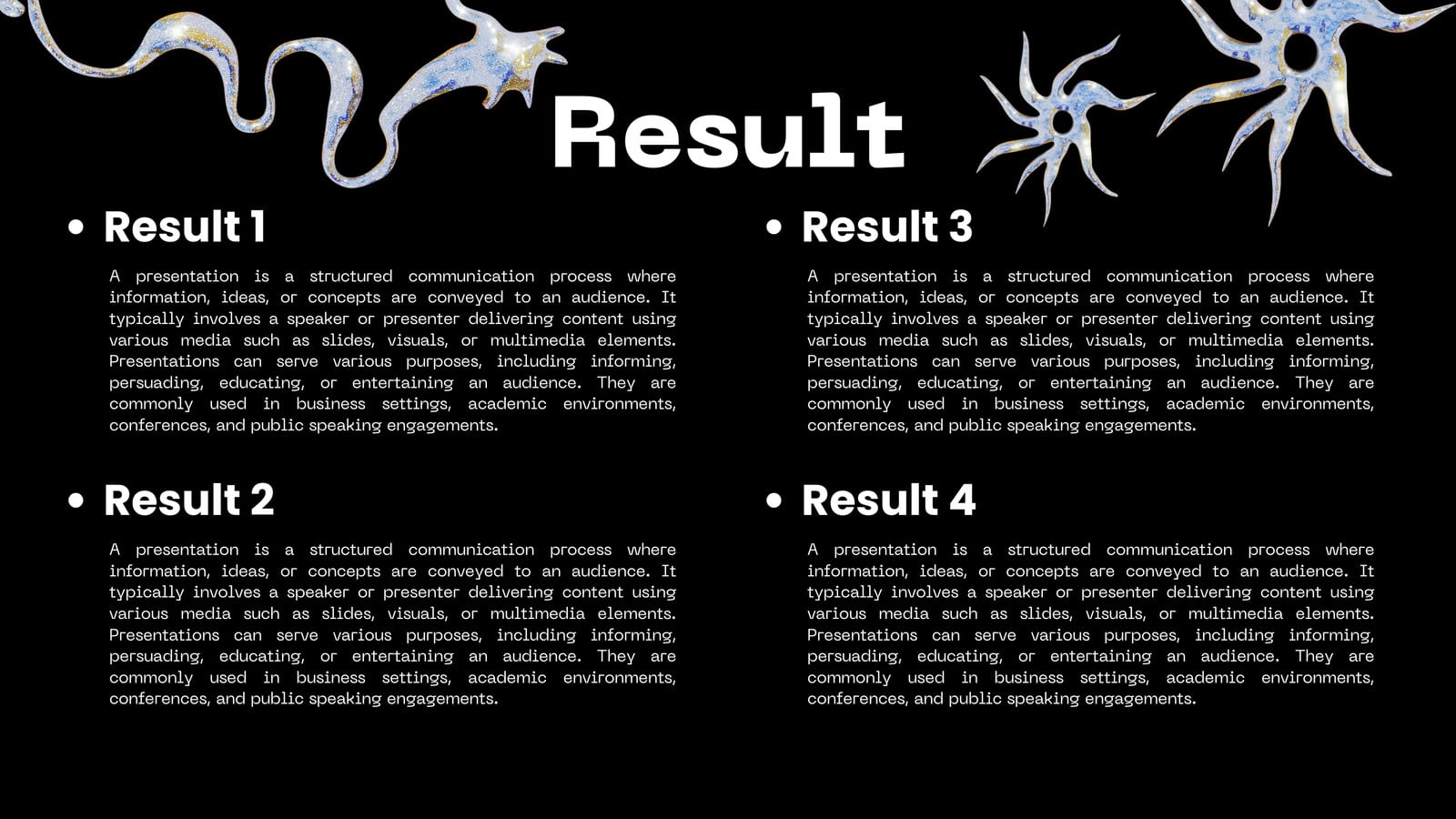 Result

• Result 1

A presentation is a structured communication process where information, ideas, or concepts are conveyed to an audience. It typically involves a speaker or presenter delivering content using various media such as slides, visuals, or multimedia elements. Presentations can serve various purposes, including informing, persuading, educating, or entertaining an audience. They are commonly used in business settings, academic environments, conferences, and public speaking engagements.

• Result 2

A presentation is a structured communication process where information, ideas, or concepts are conveyed to an audience. It typically involves a speaker or presenter delivering content using various media such as slides, visuals, or multimedia elements. Presentations can serve various purposes, including informing, persuading, educating, or entertaining an audience. They are commonly used in business settings, academic environments, conferences, and public speaking engagements.

• Result 3

A presentation is a structured communication process where information, ideas, or concepts are conveyed to an audience. It typically involves a speaker or presenter delivering content using various media such as slides, visuals, or multimedia elements. Presentations can serve various purposes, including informing, persuading, educating, or entertaining an audience. They are commonly used in business settings, academic environments, conferences, and public speaking engagements.

• Result 4

A presentation is a structured communication process where information, ideas, or concepts are conveyed to an audience. It typically involves a speaker or presenter delivering content using various media such as slides, visuals, or multimedia elements. Presentations can serve various purposes, including informing, persuading, educating, or entertaining an audience. They are commonly used in business settings, academic environments, conferences, and public speaking engagements.